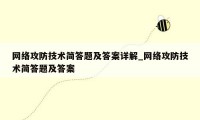 网络攻防技术简答题及答案详解_网络攻防技术简答题及答案